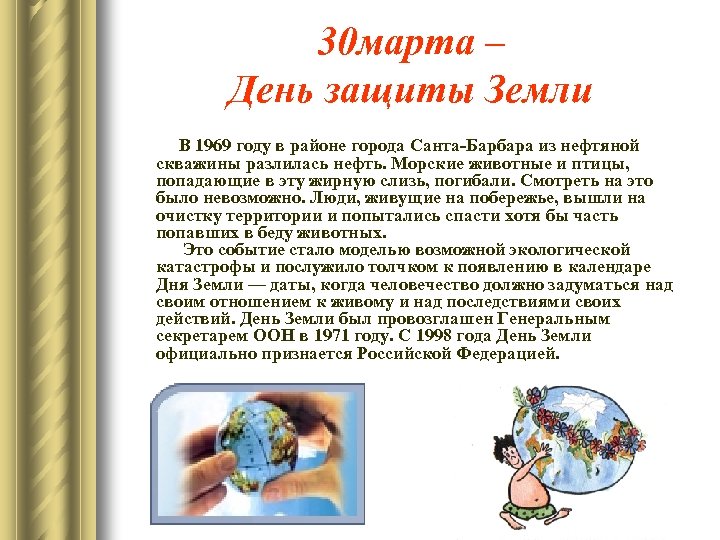 30марта –
День защиты Земли

В 1969 году в районе города Санта-Барбара из нефтяной скважины разлилась нефть. Морские животные и птицы, попадающие в эту жирную слизь, погибали. Смотреть на это было невозможно. Люди, живущие на побережье, вышли на очистку территории и попытались спасти хотя бы часть попавших в беду животных.

Это событие стало моделью возможной экологической катастрофы и послужило толчком к появлению в календаре Дня Земли — даты, когда человечество должно задуматься над своим отношением к живому и над последствиями своих действий. День Земли был провозглашен Генеральным секретарем ООН в 1971 году. С 1998 года День Земли официально признается Российской Федерацией.